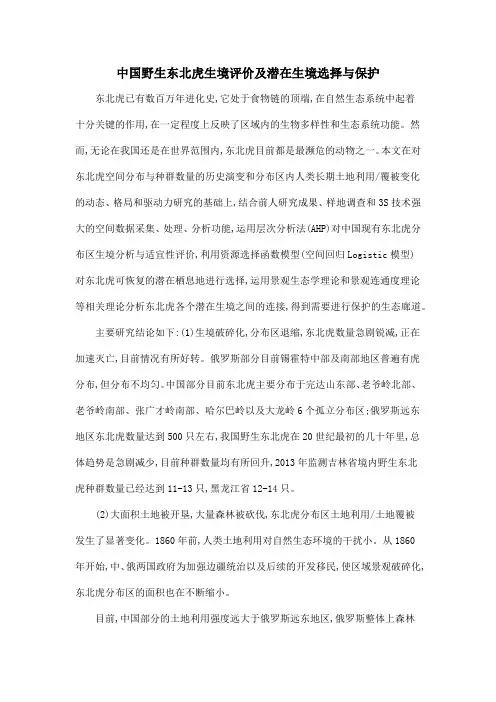 中国野生东北虎生境评价及潜在生境选择与保护

东北虎已有数百万年进化史,它处于食物链的顶端,在自然生态系统中起着十分关键的作用,在一定程度上反映了区域内的生物多样性和生态系统功能。然而,无论在我国还是在世界范围内,东北虎目前都是最濒危的动物之一。本文在对东北虎空间分布与种群数量的历史演变和分布区内人类长期土地利用/覆被变化的动态、格局和驱动力研究的基础上,结合前人研究成果、样地调查和3S技术强大的空间数据采集、处理、分析功能,运用层次分析法(AHP)对中国现有东北虎分布区生境分析与适宜性评价,利用资源选择函数模型(空间回归Logistic模型)对东北虎可恢复的潜在栖息地进行选择,运用景观生态学理论和景观连通度理论等相关理论分析东北虎各个潜在生境之间的连接,得到需要进行保护的生态廊道。

主要研究结论如下:(1)生境破碎化,分布区退缩,东北虎数量急剧锐减,正在加速灭亡,目前情况有所好转。俄罗斯部分目前锡霍特中部及南部地区普遍有虎分布,但分布不均匀。中国部分目前东北虎主要分布于完达山东部、老爷岭北部、老爷岭南部、张广才岭南部、哈尔巴岭以及大龙岭6个孤立分布区;俄罗斯远东地区东北虎数量达到500只左右,我国野生东北虎在20世纪最初的几十年里,总体趋势是急剧减少,目前种群数量均有所回升,2013年监测吉林省境内野生东北虎种群数量已经达到11-13只,黑龙江省12-14只。

(2)大面积土地被开垦,大量森林被砍伐,东北虎分布区土地利用/土地覆被发生了显著变化。1860年前,人类土地利用对自然生态环境的干扰小。从1860年开始,中、俄两国政府为加强边疆统治以及后续的开发移民,使区域景观破碎化,东北虎分布区的面积也在不断缩小。

目前,中国部分的土地利用强度远大于俄罗斯远东地区,俄罗斯整体上森林